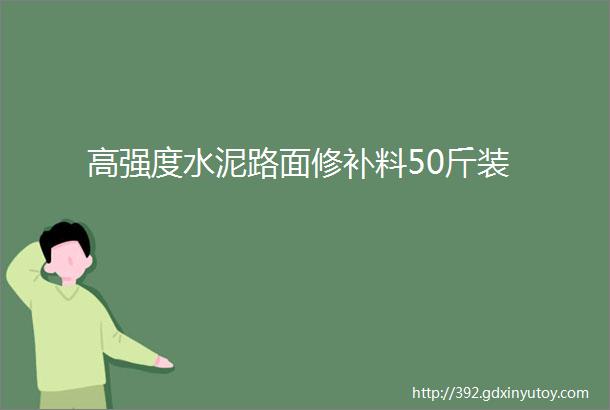 高强度水泥路面修补料50斤装

http://392.gdxinyutoy.com